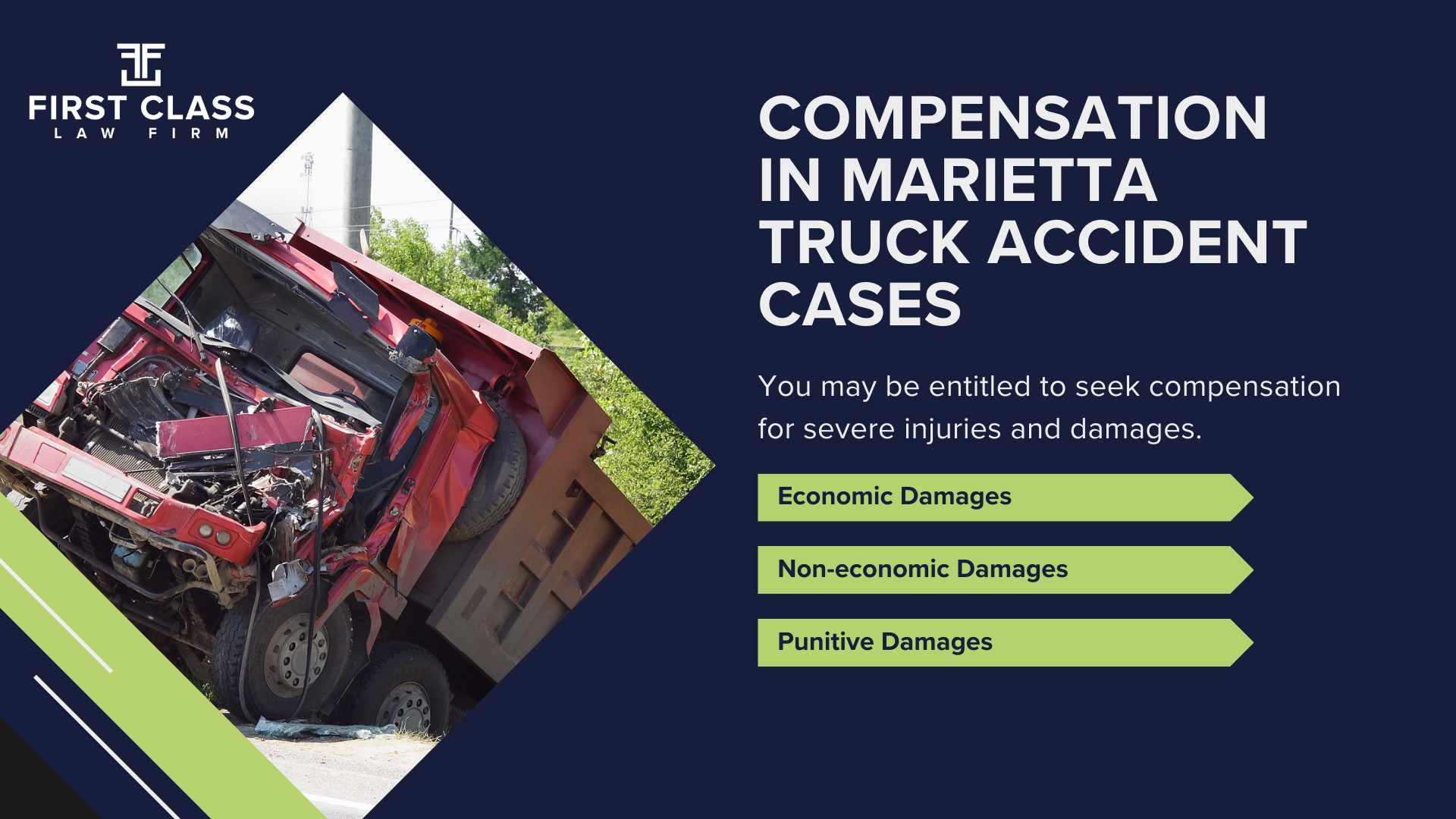 FIRST CLASS
LAW FIRM

COMPENSATION IN MARIETTA TRUCK ACCIDENT CASES

You may be entitled to seek compensation for severe injuries and damages.

Economic Damages

Non-economic Damages

Punitive Damages